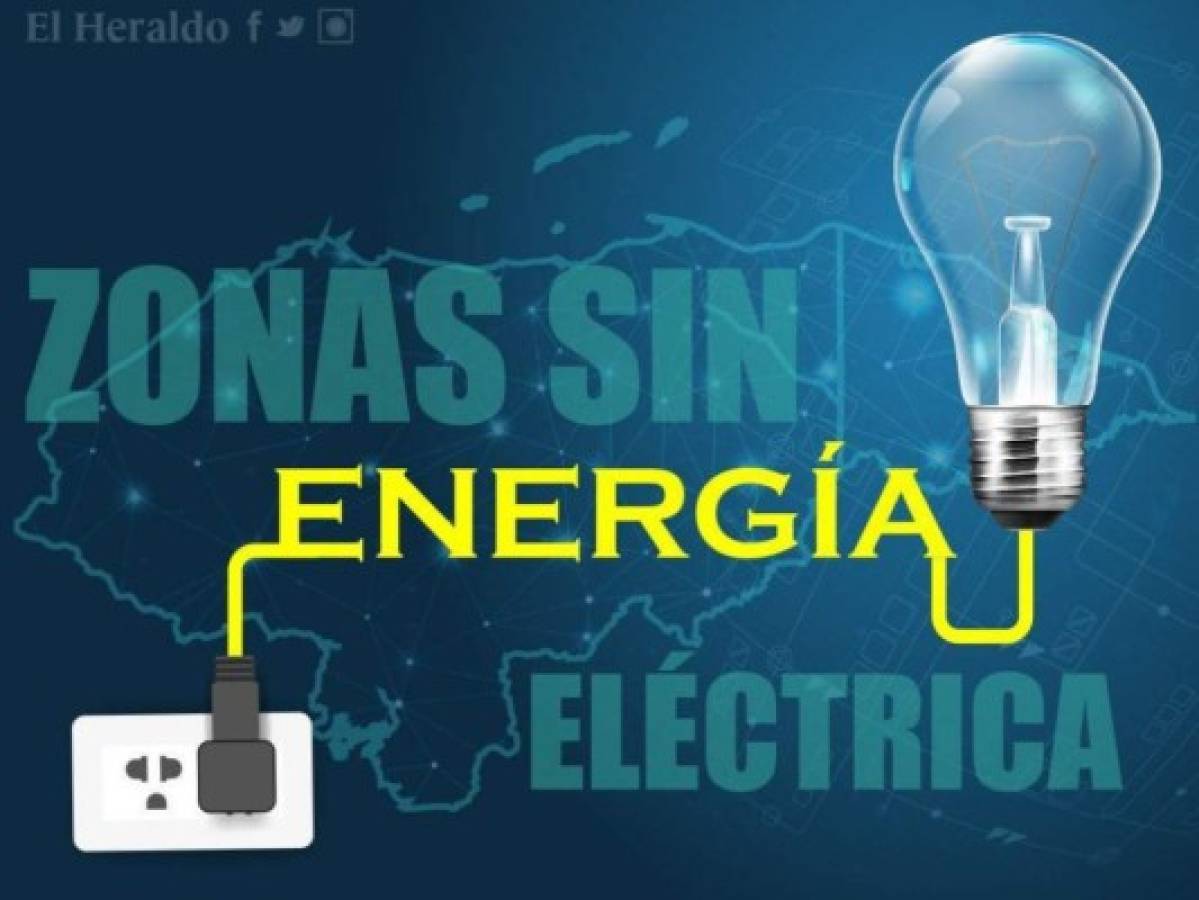 El Heraldo

ZONAS SIN

ENERGÍA

ELÉCTRICA